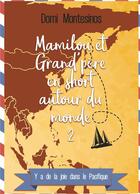 Domi Montesinos

Mamilou et Grand'père en short autour du monde 2

Y a de la joie dans le Pacifique